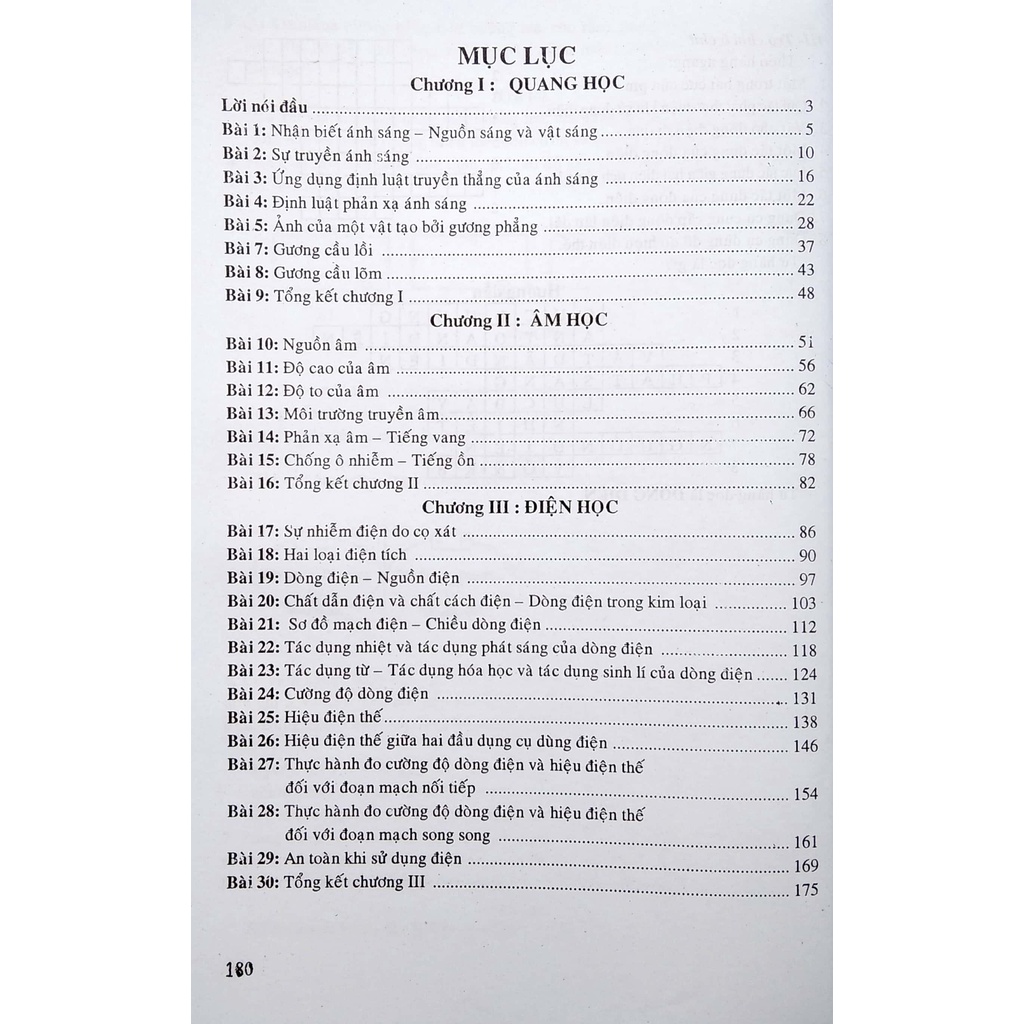 MỤC LỤC
Chương I : QUANG HỌC

Lời nói đầu 3
Bài 1: Nhận biết ánh sáng – Nguồn sáng và vật sáng 5
Bài 2: Sự truyền ánh sáng 10
Bài 3: Ứng dụng định luật truyền thẳng của ánh sáng 16
Bài 4: Định luật phản xạ ánh sáng 22
Bài 5: Ảnh của một vật tạo bởi gương phẳng 28
Bài 7: Gương cầu lồi 37
Bài 8: Gương cầu lõm 43
Bài 9: Tổng kết chương I 48

Chương II : ÂM HỌC

Bài 10: Nguồn âm 51
Bài 11: Độ cao của âm 56
Bài 12: Độ to của âm 62
Bài 13: Môi trường truyền âm 66
Bài 14: Phản xạ âm – Tiếng vang 72
Bài 15: Chống ô nhiễm – Tiếng ồn 78
Bài 16: Tổng kết chương II 82

Chương III : ĐIỆN HỌC

Bài 17: Sự nhiễm điện do cọ xát 86
Bài 18: Hai loại điện tích 90
Bài 19: Dòng điện – Nguồn điện 97
Bài 20: Chất dẫn điện và chất cách điện – Dòng điện trong kim loại 103
Bài 21: Sơ đồ mạch điện – Chiều dòng điện 112
Bài 22: Tác dụng nhiệt và tác dụng phát sáng của dòng điện 118
Bài 23: Tác dụng từ – Tác dụng hóa học và tác dụng sinh lí của dòng điện 124
Bài 24: Cường độ dòng điện 131
Bài 25: Hiệu điện thế 138
Bài 26: Hiệu điện thế giữa hai đầu dụng cụ dùng điện 146
Bài 27: Thực hành đo cường độ dòng điện và hiệu điện thế đối với đoạn mạch nối tiếp 154
Bài 28: Thực hành đo cường độ dòng điện và hiệu điện thế đối với đoạn mạch song song 161
Bài 29: An toàn khi sử dụng điện 169
Bài 30: Tổng kết chương III 175

180